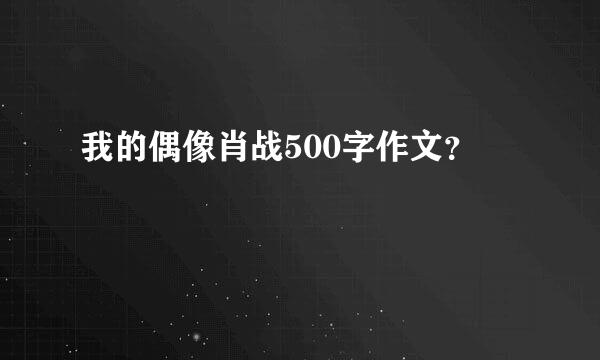 我的偶像肖战500字作文?